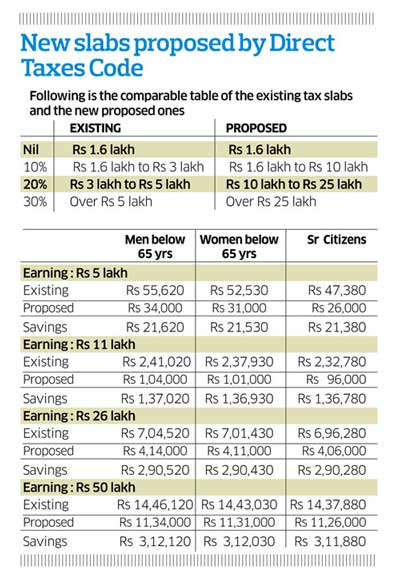 New slabs proposed by Direct Taxes Code

Following is the comparable table of the existing tax slabs and the new proposed ones

| | EXISTING | PROPOSED |
|---|---|---|
| Nil | Rs 1.6 lakh | Rs 1.6 lakh |
| 10% | Rs 1.6 lakh to Rs 3 lakh | Rs 1.6 lakh to Rs 10 lakh |
| 20% | Rs 3 lakh to Rs 5 lakh | Rs 10 lakh to Rs 25 lakh |
| 30% | Over Rs 5 lakh | Over Rs 25 lakh |

| | Men below 65 yrs | Women below 65 yrs | Sr Citizens |
|---|---|---|---|
| Earning : Rs 5 lakh | | | |
| Existing | Rs 55,620 | Rs 52,530 | Rs 47,380 |
| Proposed | Rs 34,000 | Rs 31,000 | Rs 26,000 |
| Savings | Rs 21,620 | Rs 21,530 | Rs 21,380 |
| Earning : Rs 11 lakh | | | |
| Existing | Rs 2,41,020 | Rs 2,37,930 | Rs 2,32,780 |
| Proposed | Rs 1,04,000 | Rs 1,01,000 | Rs 96,000 |
| Savings | Rs 1,37,020 | Rs 1,36,930 | Rs 1,36,780 |
| Earning : Rs 26 lakh | | | |
| Existing | Rs 7,04,520 | Rs 7,01,430 | Rs 6,96,280 |
| Proposed | Rs 4,14,000 | Rs 4,11,000 | Rs 4,06,000 |
| Savings | Rs 2,90,520 | Rs 2,90,430 | Rs 2,90,280 |
| Earning : Rs 50 lakh | | | |
| Existing | Rs 14,46,120 | Rs 14,43,030 | Rs 14,37,880 |
| Proposed | Rs 11,34,000 | Rs 11,31,000 | Rs 11,26,000 |
| Savings | Rs 3,12,120 | Rs 3,12,030 | Rs 3,11,880 |